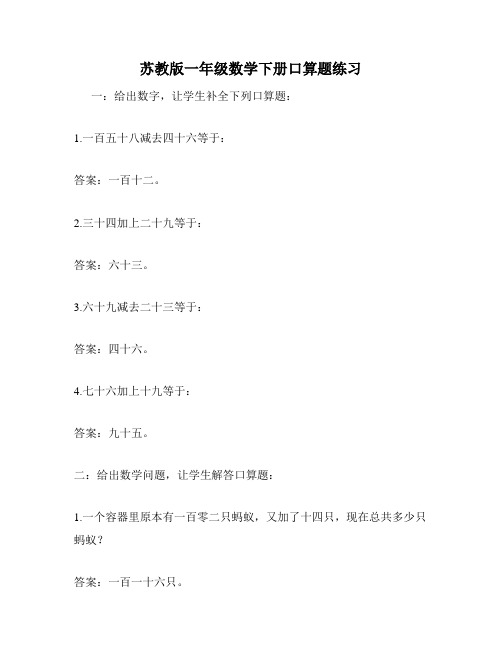 苏教版一年级数学下册口算题练习

一：给出数字，让学生补全下列口算题：

1.一百五十八减去四十六等于：

答案：一百十二。

2.三十四加上二十九等于：

答案：六十三。

3.六十九减去二十三等于：

答案：四十六。

4.七十六加上十九等于：

答案：九十五。

二：给出数学问题，让学生解答口算题：

1.一个容器里原本有一百零二只蚂蚁，又加了十四只，现在总共多少只蚂蚁？

答案：一百一十六只。